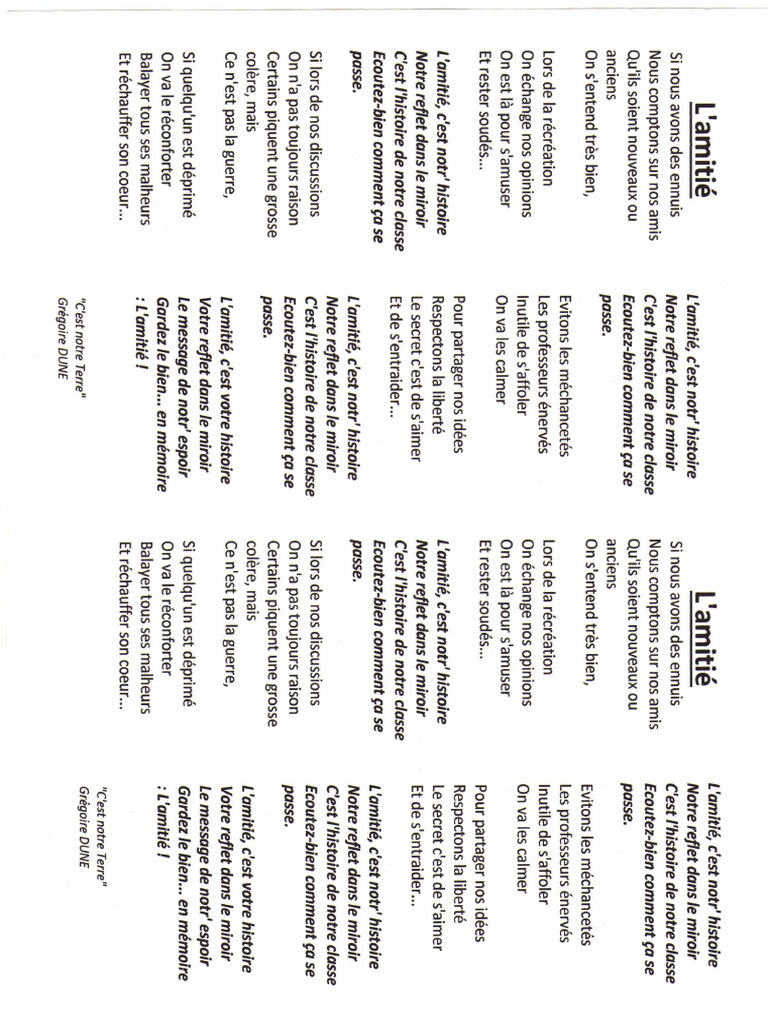 L'amitié

Si nous avons des ennuis
Nous comptons sur nos amis
Qu'ils soient nouveaux ou anciens
On s'entend très bien,

Lors de la récréation
On échange nos opinions
On est là pour s'amuser
Et rester soudés...

L'amitié, c'est notr' histoire
Notre reflet dans le miroir
C'est l'histoire de notre classe
Ecoutez-bien comment ça se passe.

Si lors de nos discussions
On n'a pas toujours raison
Certains piquent une grosse colère, mais
Ce n'est pas la guerre,

Si quelqu'un est déprimé
On va le réconforter
Balayer tous ses malheurs
Et réchauffer son coeur...

L'amitié, c'est notr' histoire
Notre reflet dans le miroir
C'est l'histoire de notre classe
Ecoutez-bien comment ça se passe.

Evitons les méchancetés
Les professeurs énervés
Inutile de s'affoler
On va les calmer

Pour partager nos idées
Respectons la liberté
Le secret c'est de s'aimer
Et de s'entraider...

L'amitié, c'est notr' histoire
Notre reflet dans le miroir
C'est l'histoire de notre classe
Ecoutez-bien comment ça se passe.

L'amitié, c'est votre histoire
Votre reflet dans le miroir
Le message de notr' espoir
Gardez le bien... en mémoire
: L'amitié !

"C'est notre Terre"
Grégoire DUNE

L'amitié

Si nous avons des ennuis
Nous comptons sur nos amis
Qu'ils soient nouveaux ou anciens
On s'entend très bien,

Lors de la récréation
On échange nos opinions
On est là pour s'amuser
Et rester soudés...

L'amitié, c'est notr' histoire
Notre reflet dans le miroir
C'est l'histoire de notre classe
Ecoutez-bien comment ça se passe.

Si lors de nos discussions
On n'a pas toujours raison
Certains piquent une grosse colère, mais
Ce n'est pas la guerre,

Si quelqu'un est déprimé
On va le réconforter
Balayer tous ses malheurs
Et réchauffer son coeur...

L'amitié, c'est notr' histoire
Notre reflet dans le miroir
C'est l'histoire de notre classe
Ecoutez-bien comment ça se passe.

Evitons les méchancetés
Les professeurs énervés
Inutile de s'affoler
On va les calmer

Pour partager nos idées
Respectons la liberté
Le secret c'est de s'aimer
Et de s'entraider...

L'amitié, c'est notr' histoire
Notre reflet dans le miroir
C'est l'histoire de notre classe
Ecoutez-bien comment ça se passe.

L'amitié, c'est votre histoire
Votre reflet dans le miroir
Le message de notr' espoir
Gardez le bien... en mémoire
: L'amitié !

"C'est notre Terre"
Grégoire DUNE